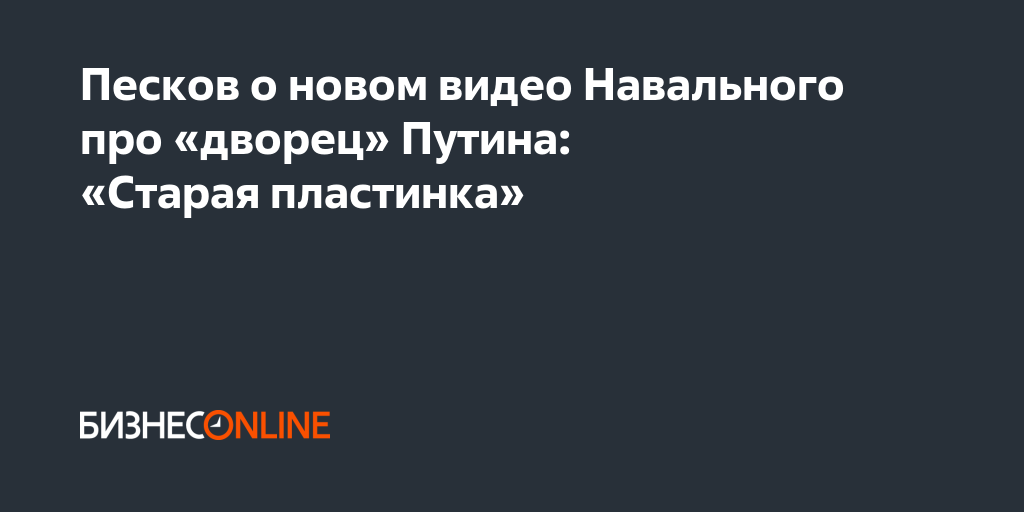 Песков о новом видео Навального про «дворец» Путина: «Старая пластинка»

БИЗНЕСONLINE